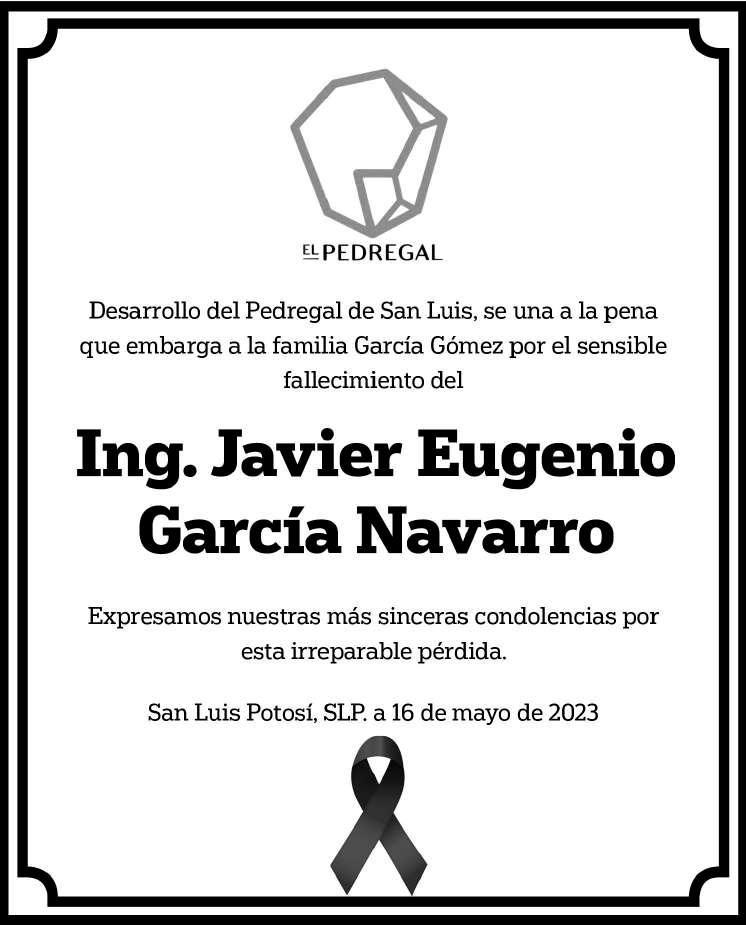 EL PEDREGAL

Desarrollo del Pedregal de San Luis, se una a la pena que embarga a la familia García Gómez por el sensible fallecimiento del

Ing. Javier Eugenio García Navarro

Expresamos nuestras más sinceras condolencias por esta irreparable pérdida.

San Luis Potosí, SLP. a 16 de mayo de 2023